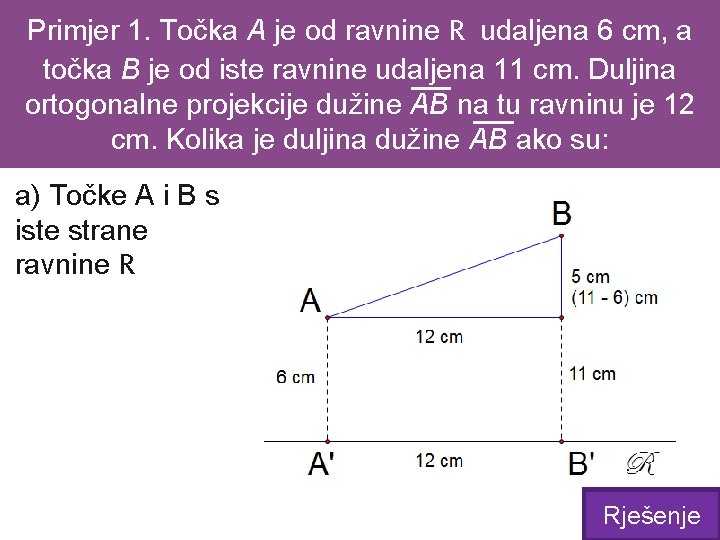 Primjer 1. Točka $A$ je od ravnine R udaljena 6 cm, a točka $B$ je od iste ravnine udaljena 11 cm. Duljina ortogonalne projekcije dužine $\overline{AB}$ na tu ravninu je 12 cm. Kolika je duljina dužine $\overline{AB}$ ako su:

a) Točke A i B s iste strane ravnine R

B

5 cm
(11 - 6) cm

A

12 cm

6 cm

11 cm

A'

12 cm

B'

$\mathscr{R}$

Rješenje